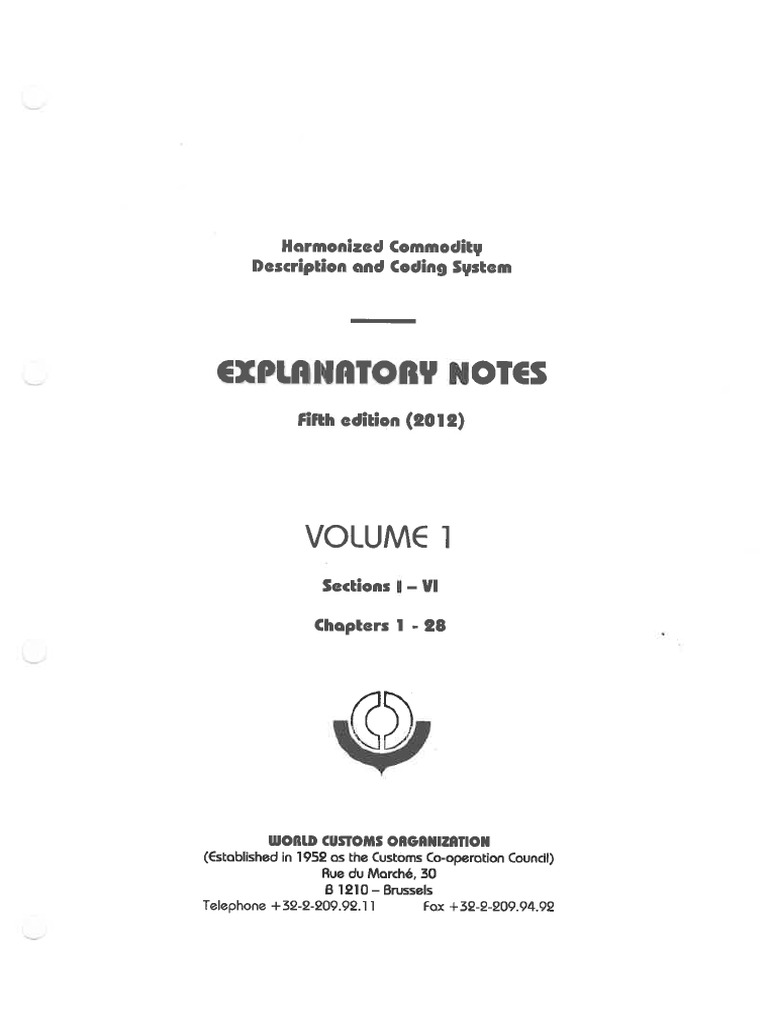 Harmonized Commodity
Description and Coding System

EXPLANATORY NOTES

Fifth edition (2012)

VOLUME 1

Sections I – VI

Chapters 1 - 28

WORLD CUSTOMS ORGANIZATION
(Established in 1952 as the Customs Co-operation Council)
Rue du Marché, 30
B 1210 – Brussels
Telephone +32-2-209.92.11 Fax +32-2-209.94.92